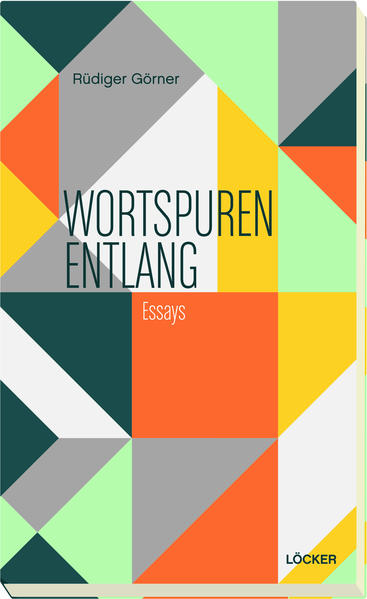 Rüdiger Görner

WORTSPUREN ENTLANG

Essays

LÖCKER